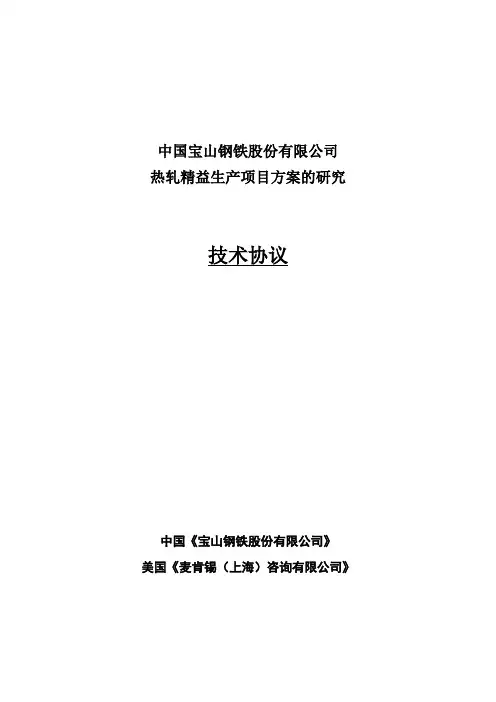 中国宝山钢铁股份有限公司
热轧精益生产项目方案的研究

技术协议

中国《宝山钢铁股份有限公司》
美国《麦肯锡（上海）咨询有限公司》